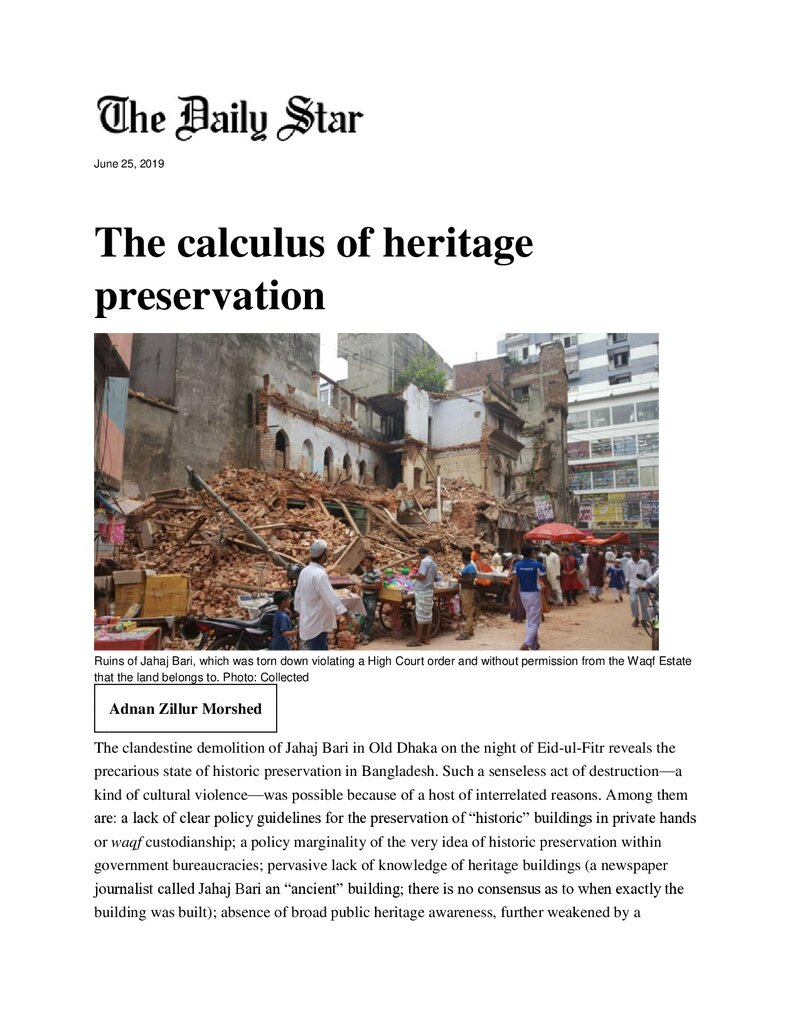 The Daily Star

June 25, 2019

The calculus of heritage preservation

Ruins of Jahaj Bari, which was torn down violating a High Court order and without permission from the Waqf Estate that the land belongs to. Photo: Collected

Adnan Zillur Morshed

The clandestine demolition of Jahaj Bari in Old Dhaka on the night of Eid-ul-Fitr reveals the precarious state of historic preservation in Bangladesh. Such a senseless act of destruction—a kind of cultural violence—was possible because of a host of interrelated reasons. Among them are: a lack of clear policy guidelines for the preservation of "historic" buildings in private hands or waqf custodianship; a policy marginality of the very idea of historic preservation within government bureaucracies; pervasive lack of knowledge of heritage buildings (a newspaper journalist called Jahaj Bari an "ancient" building; there is no consensus as to when exactly the building was built); absence of broad public heritage awareness, further weakened by a